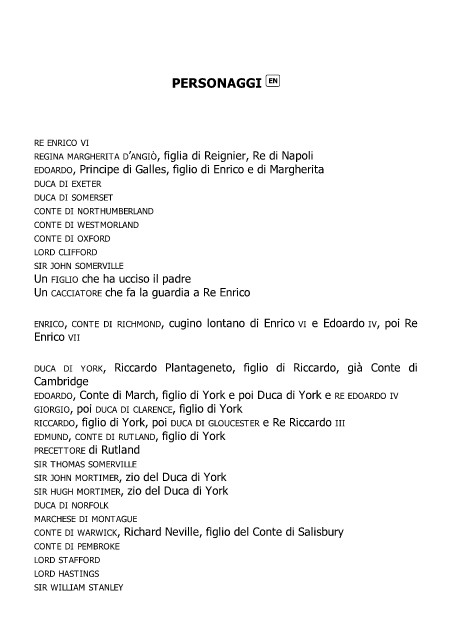 PERSONAGGI EN

RE ENRICO VI
REGINA MARGHERITA D'ANGIÒ, figlia di Reignier, Re di Napoli
EDOARDO, Principe di Galles, figlio di Enrico e di Margherita
DUCA DI EXETER
DUCA DI SOMERSET
CONTE DI NORTHUMBERLAND
CONTE DI WESTMORLAND
CONTE DI OXFORD
LORD CLIFFORD
SIR JOHN SOMERVILLE
Un FIGLIO che ha ucciso il padre
Un CACCIATORE che fa la guardia a Re Enrico

ENRICO, CONTE DI RICHMOND, cugino lontano di Enrico VI e Edoardo IV, poi Re Enrico VII

DUCA DI YORK, Riccardo Plantageneto, figlio di Riccardo, già Conte di Cambridge
EDOARDO, Conte di March, figlio di York e poi Duca di York e RE EDOARDO IV
GIORGIO, poi DUCA DI CLARENCE, figlio di York
RICCARDO, figlio di York, poi DUCA DI GLOUCESTER e Re Riccardo III
EDMUND, CONTE DI RUTLAND, figlio di York
PRECETTORE di Rutland
SIR THOMAS SOMERVILLE
SIR JOHN MORTIMER, zio del Duca di York
SIR HUGH MORTIMER, zio del Duca di York
DUCA DI NORFOLK
MARCHESE DI MONTAGUE
CONTE DI WARWICK, Richard Neville, figlio del Conte di Salisbury
CONTE DI PEMBROKE
LORD STAFFORD
LORD HASTINGS
SIR WILLIAM STANLEY